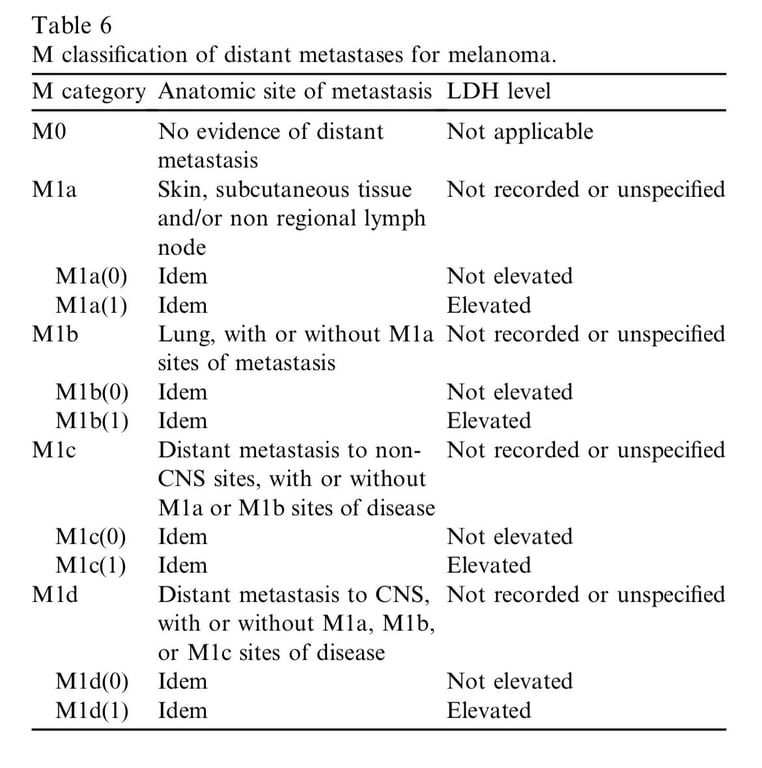 Table 6
M classification of distant metastases for melanoma.

| M category | Anatomic site of metastasis | LDH level |
|---|---|---|
| M0 | No evidence of distant metastasis | Not applicable |
| M1a | Skin, subcutaneous tissue and/or non regional lymph node | Not recorded or unspecified |
| M1a(0) | Idem | Not elevated |
| M1a(1) | Idem | Elevated |
| M1b | Lung, with or without M1a sites of metastasis | Not recorded or unspecified |
| M1b(0) | Idem | Not elevated |
| M1b(1) | Idem | Elevated |
| M1c | Distant metastasis to non-CNS sites, with or without M1a or M1b sites of disease | Not recorded or unspecified |
| M1c(0) | Idem | Not elevated |
| M1c(1) | Idem | Elevated |
| M1d | Distant metastasis to CNS, with or without M1a, M1b, or M1c sites of disease | Not recorded or unspecified |
| M1d(0) | Idem | Not elevated |
| M1d(1) | Idem | Elevated |